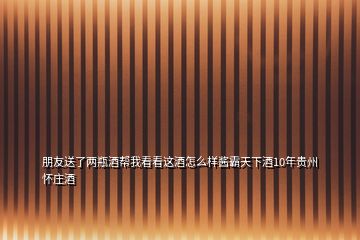 朋友送了两瓶酒帮我看看这酒怎么样酱霸天下酒10年贵州怀庄酒